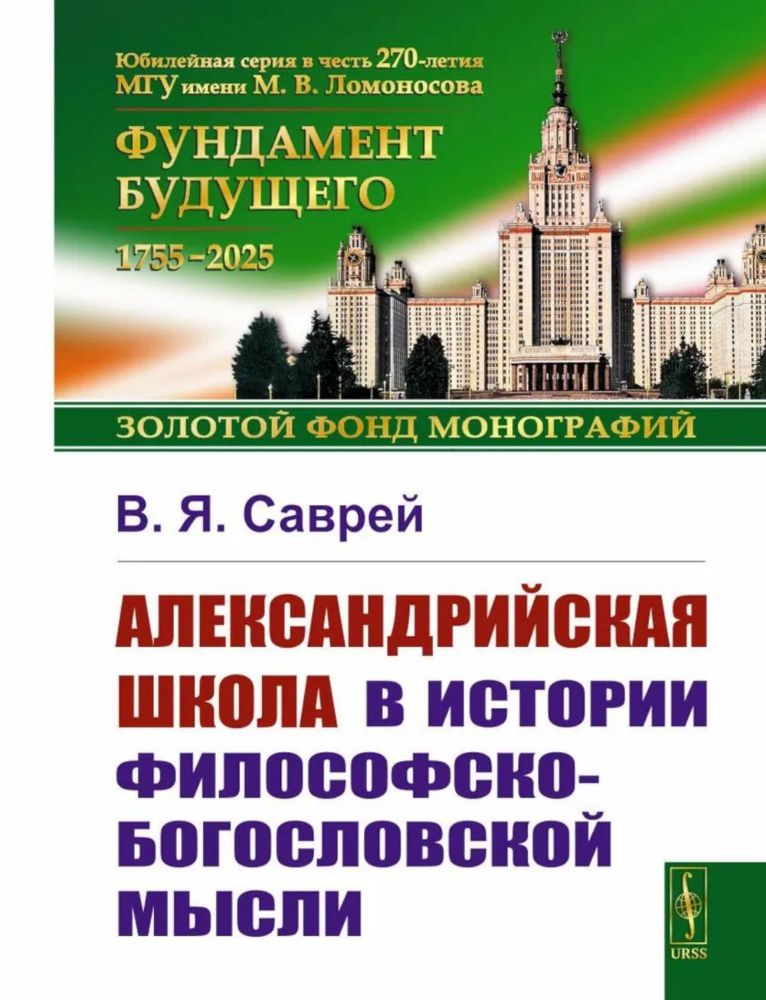 Юбилейная серия в честь 270-летия МГУ имени М. В. Ломоносова

ФУНДАМЕНТ БУДУЩЕГО

1755–2025

ЗОЛОТОЙ ФОНД МОНОГРАФИЙ

В. Я. Саврей

АЛЕКСАНДРИЙСКАЯ ШКОЛА В ИСТОРИИ ФИЛОСОФСКО-БОГОСЛОВСКОЙ МЫСЛИ

URSS